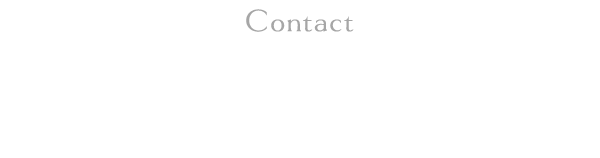 Contact